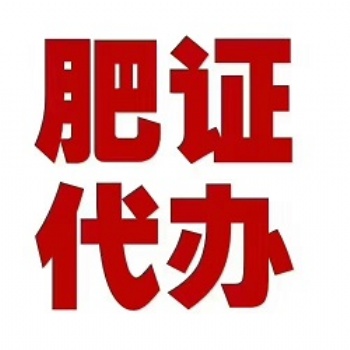 肥证
代办